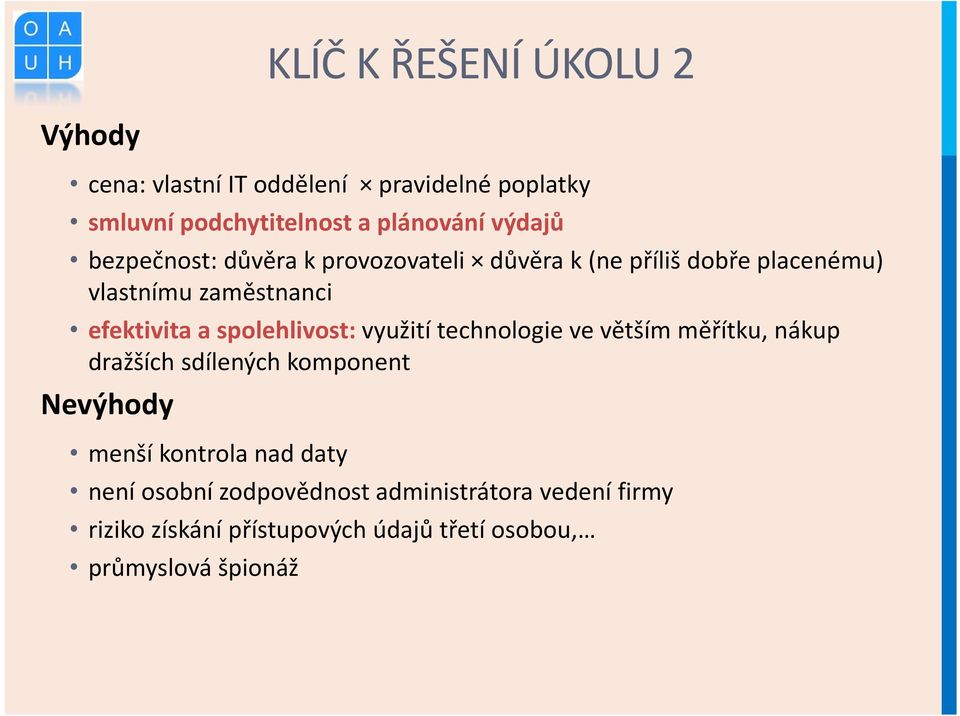 O A
U H

KLÍČ K ŘEŠENÍ ÚKOLU 2

Výhody

• cena: vlastní IT oddělení × pravidelné poplatky
• smluvní podchytitelnost a plánování výdajů
• bezpečnost: důvěra k provozovateli × důvěra k (ne příliš dobře placenému) vlastnímu zaměstnanci
• efektivita a spolehlivost: využití technologie ve větším měřítku, nákup dražších sdílených komponent

Nevýhody

• menší kontrola nad daty
• není osobní zodpovědnost administrátora vedení firmy
• riziko získání přístupových údajů třetí osobou,…
• průmyslová špionáž